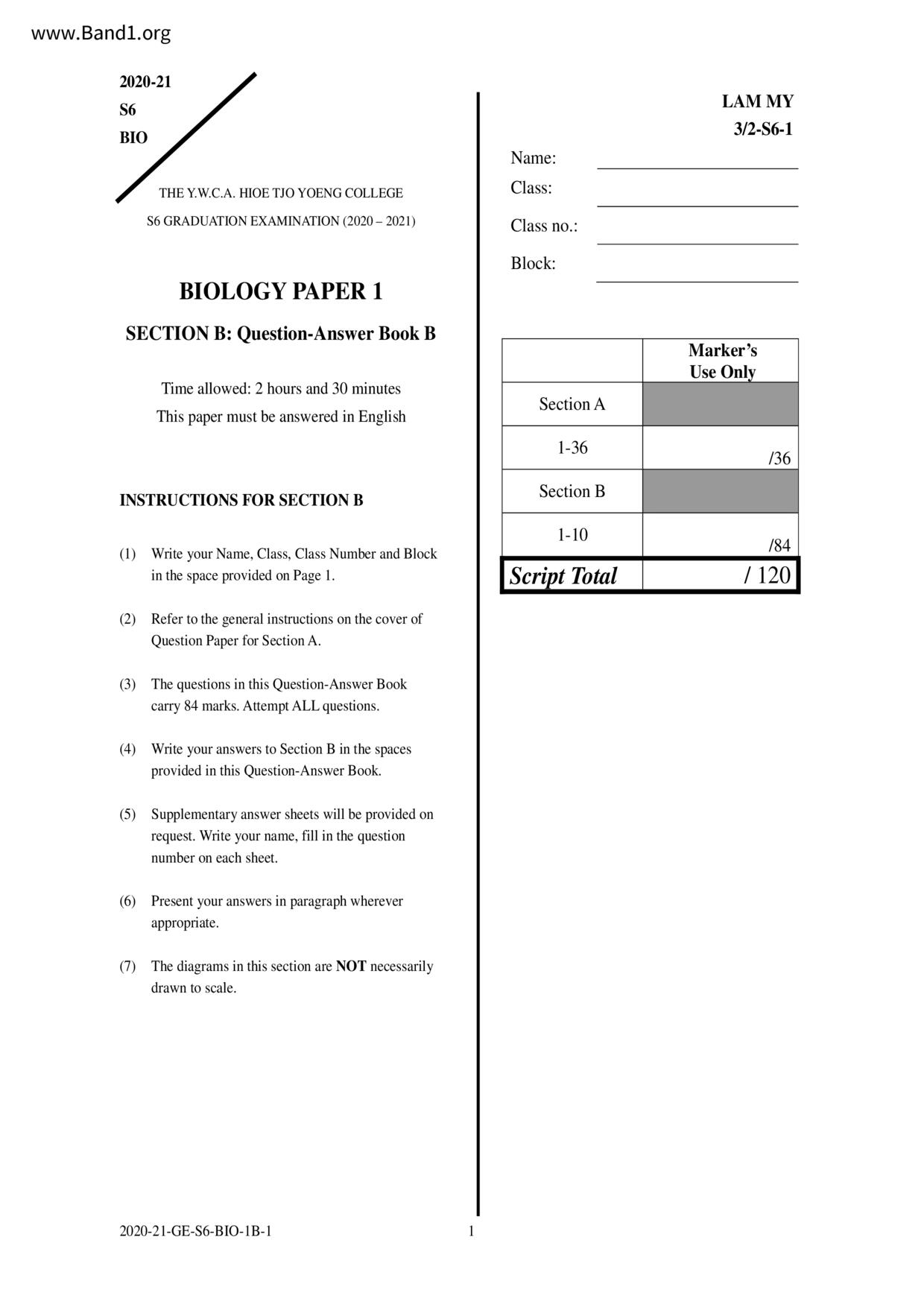 www.Band1.org

2020-21
S6
BIO

THE Y.W.C.A. HIOE TJO YOENG COLLEGE
S6 GRADUATION EXAMINATION (2020 – 2021)

BIOLOGY PAPER 1

SECTION B: Question-Answer Book B

Time allowed: 2 hours and 30 minutes
This paper must be answered in English

INSTRUCTIONS FOR SECTION B

(1) Write your Name, Class, Class Number and Block in the space provided on Page 1.

(2) Refer to the general instructions on the cover of Question Paper for Section A.

(3) The questions in this Question-Answer Book carry 84 marks. Attempt ALL questions.

(4) Write your answers to Section B in the spaces provided in this Question-Answer Book.

(5) Supplementary answer sheets will be provided on request. Write your name, fill in the question number on each sheet.

(6) Present your answers in paragraph wherever appropriate.

(7) The diagrams in this section are NOT necessarily drawn to scale.

LAM MY
3/2-S6-1

Name:
Class:
Class no.:
Block:

| | Marker's Use Only |
|---|---|
| Section A | |
| 1-36 | /36 |
| Section B | |
| 1-10 | /84 |
| Script Total | / 120 |

2020-21-GE-S6-BIO-1B-1 1